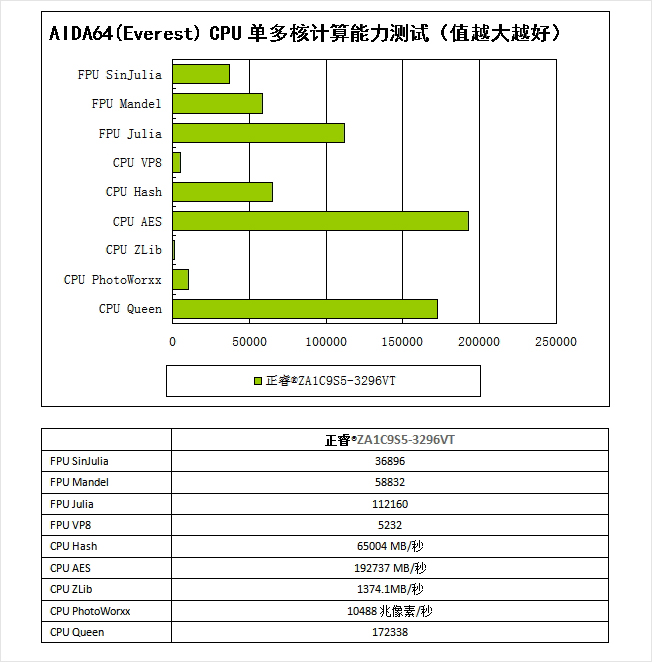 AIDA64(Everest) CPU 单多核计算能力测试（值越大越好）

FPU SinJulia
FPU Mandel
FPU Julia
CPU VP8
CPU Hash
CPU AES
CPU ZLib
CPU PhotoWorxx
CPU Queen

0 50000 100000 150000 200000 250000

正睿®ZA1C9S5-3296VT

| | 正睿®ZA1C9S5-3296VT |
|---|---|
| FPU SinJulia | 36896 |
| FPU Mandel | 58832 |
| FPU Julia | 112160 |
| FPU VP8 | 5232 |
| CPU Hash | 65004 MB/秒 |
| CPU AES | 192737 MB/秒 |
| CPU ZLib | 1374.1MB/秒 |
| CPU PhotoWorxx | 10488 兆像素/秒 |
| CPU Queen | 172338 |